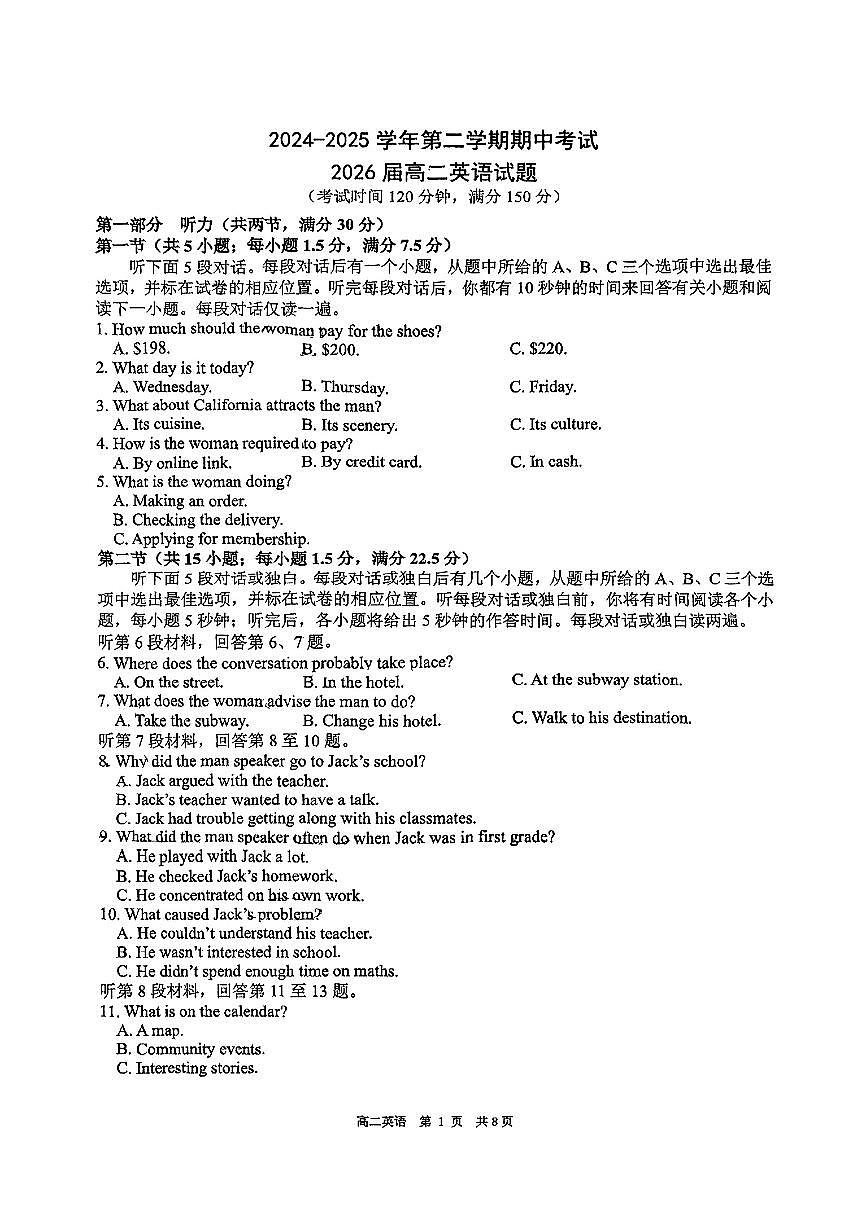 2024-2025 学年第二学期期中考试
2026 届高二英语试题
（考试时间 120 分钟，满分 150 分）

第一部分 听力（共两节，满分 30 分）
第一节（共 5 小题；每小题 1.5 分，满分 7.5 分）
听下面 5 段对话。每段对话后有一个小题，从题中所给的 A、B、C 三个选项中选出最佳选项，并标在试卷的相应位置。听完每段对话后，你都有 10 秒钟的时间来回答有关小题和阅读下一小题。每段对话仅读一遍。

1. How much should the woman pay for the shoes?
A. $198.
B. $200.
C. $220.
2. What day is it today?
A. Wednesday.
B. Thursday.
C. Friday.
3. What about California attracts the man?
A. Its cuisine.
B. Its scenery.
C. Its culture.
4. How is the woman required to pay?
A. By online link.
B. By credit card.
C. In cash.
5. What is the woman doing?
A. Making an order.
B. Checking the delivery.
C. Applying for membership.

第二节（共 15 小题；每小题 1.5 分，满分 22.5 分）
听下面 5 段对话或独白。每段对话或独白后有几个小题，从题中所给的 A、B、C 三个选项中选出最佳选项，并标在试卷的相应位置。听每段对话或独白前，你将有时间阅读各个小题，每小题 5 秒钟；听完后，各小题将给出 5 秒钟的作答时间。每段对话或独白读两遍。

听第 6 段材料，回答第 6、7 题。
6. Where does the conversation probably take place?
A. On the street.
B. In the hotel.
C. At the subway station.
7. What does the woman advise the man to do?
A. Take the subway.
B. Change his hotel.
C. Walk to his destination.

听第 7 段材料，回答第 8 至 10 题。
8. Why did the man speaker go to Jack's school?
A. Jack argued with the teacher.
B. Jack's teacher wanted to have a talk.
C. Jack had trouble getting along with his classmates.
9. What did the man speaker often do when Jack was in first grade?
A. He played with Jack a lot.
B. He checked Jack's homework.
C. He concentrated on his own work.
10. What caused Jack's problem?
A. He couldn't understand his teacher.
B. He wasn't interested in school.
C. He didn't spend enough time on maths.

听第 8 段材料，回答第 11 至 13 题。
11. What is on the calendar?
A. A map.
B. Community events.
C. Interesting stories.

高二英语 第 1 页 共 8 页